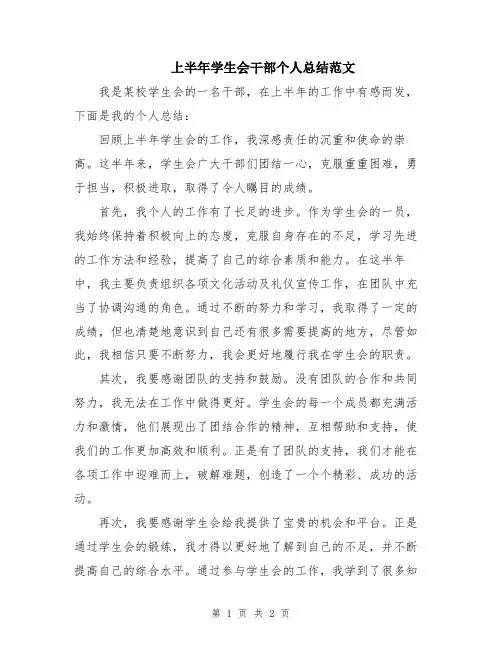 上半年学生会干部个人总结范文

我是某校学生会的一名干部，在上半年的工作中有感而发，下面是我的个人总结：

回顾上半年学生会的工作，我深感责任的沉重和使命的崇高。这半年来，学生会广大干部们团结一心，克服重重困难，勇于担当，积极进取，取得了令人瞩目的成绩。

首先，我个人的工作有了长足的进步。作为学生会的一员，我始终保持着积极向上的态度，克服自身存在的不足，学习先进的工作方法和经验，提高了自己的综合素质和能力。在这半年中，我主要负责组织各项文化活动及礼仪宣传工作，在团队中充当了协调沟通的角色。通过不断的努力和学习，我取得了一定的成绩，但也清楚地意识到自己还有很多需要提高的地方，尽管如此，我相信只要不断努力，我会更好地履行我在学生会的职责。

其次，我要感谢团队的支持和鼓励。没有团队的合作和共同努力，我无法在工作中做得更好。学生会的每一个成员都充满活力和激情，他们展现出了团结合作的精神，互相帮助和支持，使我们的工作更加高效和顺利。正是有了团队的支持，我们才能在各项工作中迎难而上，破解难题，创造了一个个精彩、成功的活动。

再次，我要感谢学生会给我提供了宝贵的机会和平台。正是通过学生会的锻炼，我才得以更好地了解到自己的不足，并不断提高自己的综合水平。通过参与学生会的工作，我学到了很多知

第 1 页 共 2 页